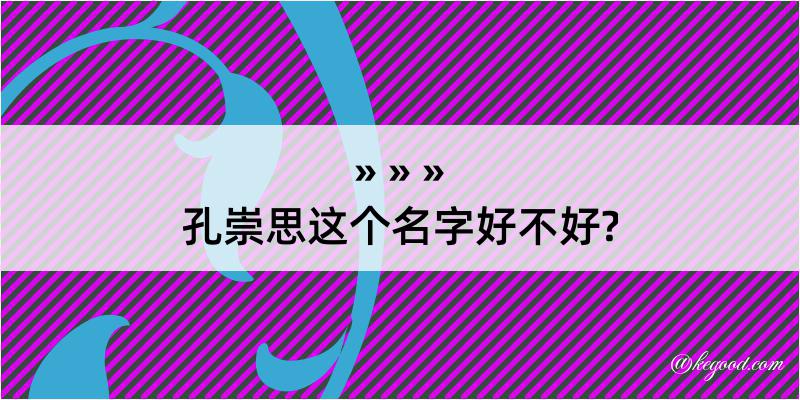 » » »
孔崇思这个名字好不好?

@kegood.com